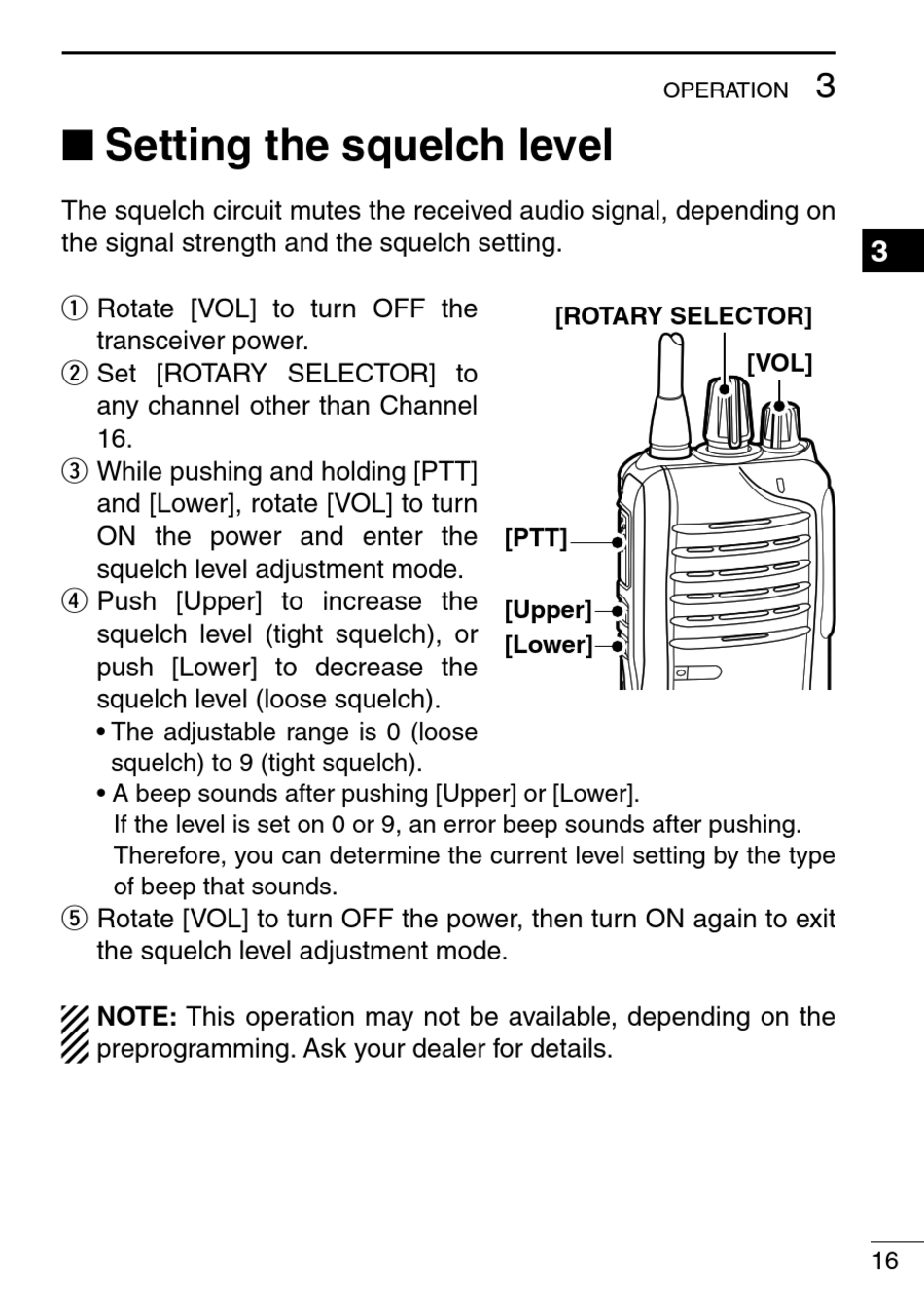 OPERATION 3

■ Setting the squelch level

The squelch circuit mutes the received audio signal, depending on the signal strength and the squelch setting.

3

① Rotate [VOL] to turn OFF the transceiver power.
② Set [ROTARY SELECTOR] to any channel other than Channel 16.
③ While pushing and holding [PTT] and [Lower], rotate [VOL] to turn ON the power and enter the squelch level adjustment mode.
④ Push [Upper] to increase the squelch level (tight squelch), or push [Lower] to decrease the squelch level (loose squelch).
• The adjustable range is 0 (loose squelch) to 9 (tight squelch).
• A beep sounds after pushing [Upper] or [Lower]. If the level is set on 0 or 9, an error beep sounds after pushing. Therefore, you can determine the current level setting by the type of beep that sounds.
⑤ Rotate [VOL] to turn OFF the power, then turn ON again to exit the squelch level adjustment mode.

[ROTARY SELECTOR]
[VOL]
[PTT]
[Upper]
[Lower]

NOTE: This operation may not be available, depending on the preprogramming. Ask your dealer for details.

16